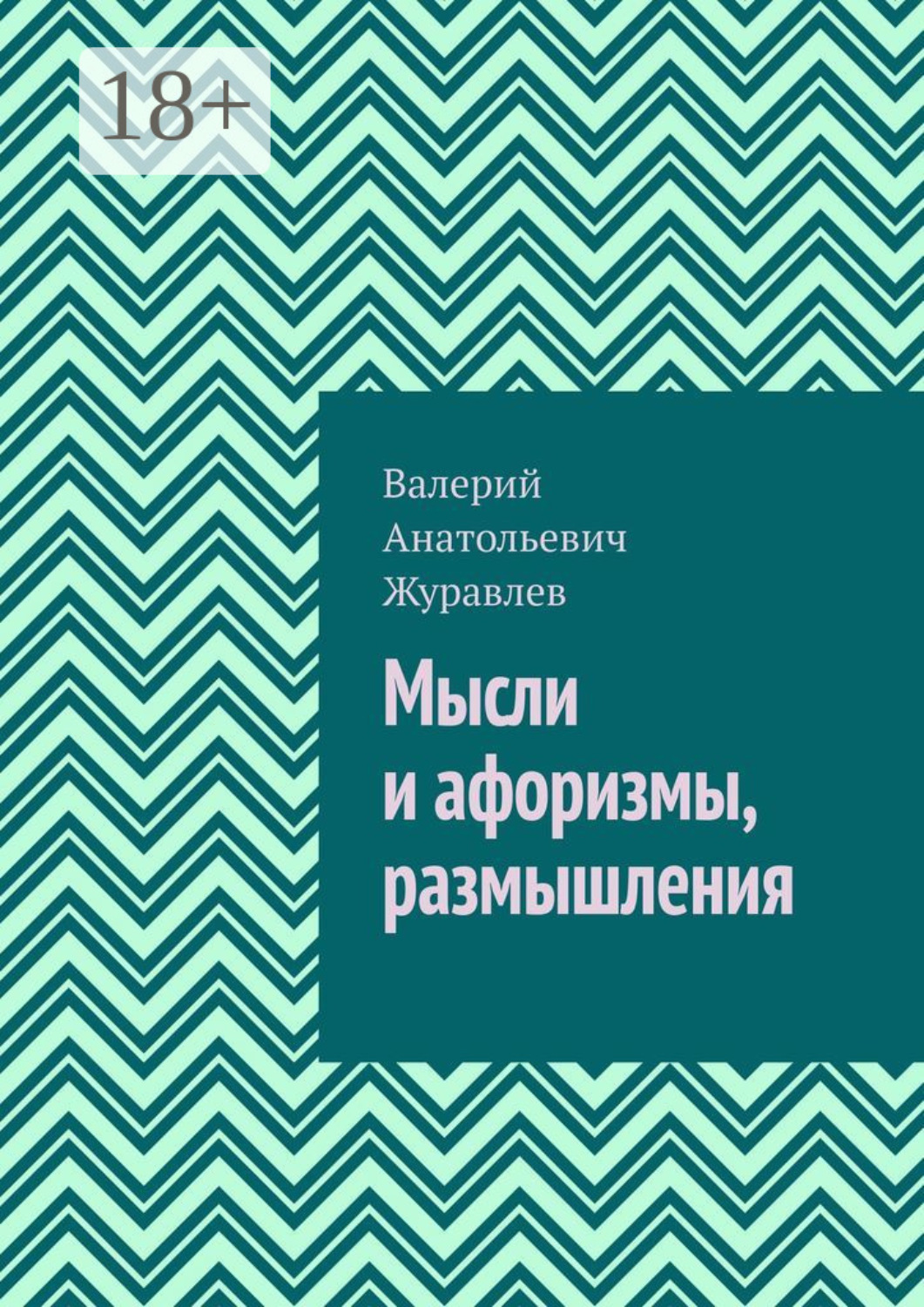 18+

Валерий Анатольевич Журавлев

Мысли и афоризмы, размышления